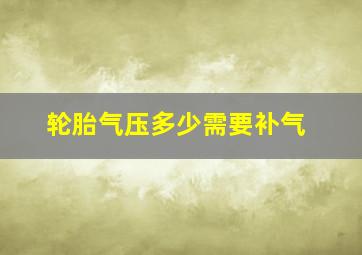 轮胎气压多少需要补气